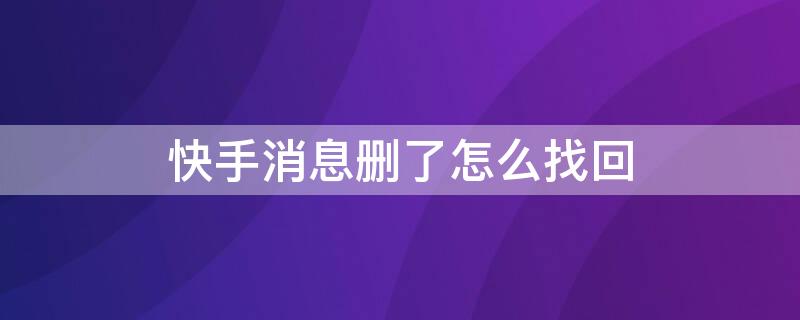 快手消息删了怎么找回